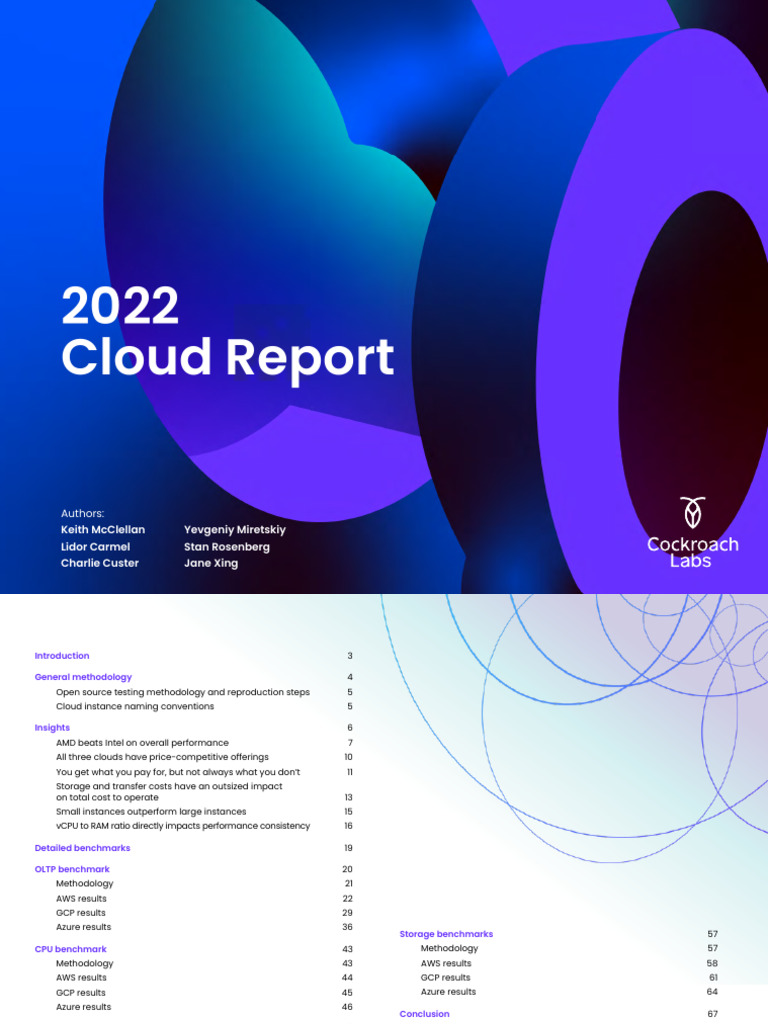 2022
Cloud Report

Authors:
Keith McClellan
Lidor Carmel
Charlie Custer

Yevgeniy Miretskiy
Stan Rosenberg
Jane Xing

Cockroach Labs

Introduction 3

General methodology 4
Open source testing methodology and reproduction steps 5
Cloud instance naming conventions 5

Insights 6
AMD beats Intel on overall performance 7
All three clouds have price-competitive offerings 10
You get what you pay for, but not always what you don't 11
Storage and transfer costs have an outsized impact on total cost to operate 13
Small instances outperform large instances 15
vCPU to RAM ratio directly impacts performance consistency 16

Detailed benchmarks 19

OLTP benchmark 20
Methodology 21
AWS results 22
GCP results 29
Azure results 36

CPU benchmark 43
Methodology 43
AWS results 44
GCP results 45
Azure results 46

Storage benchmarks 57
Methodology 57
AWS results 58
GCP results 61
Azure results 64

Conclusion 67